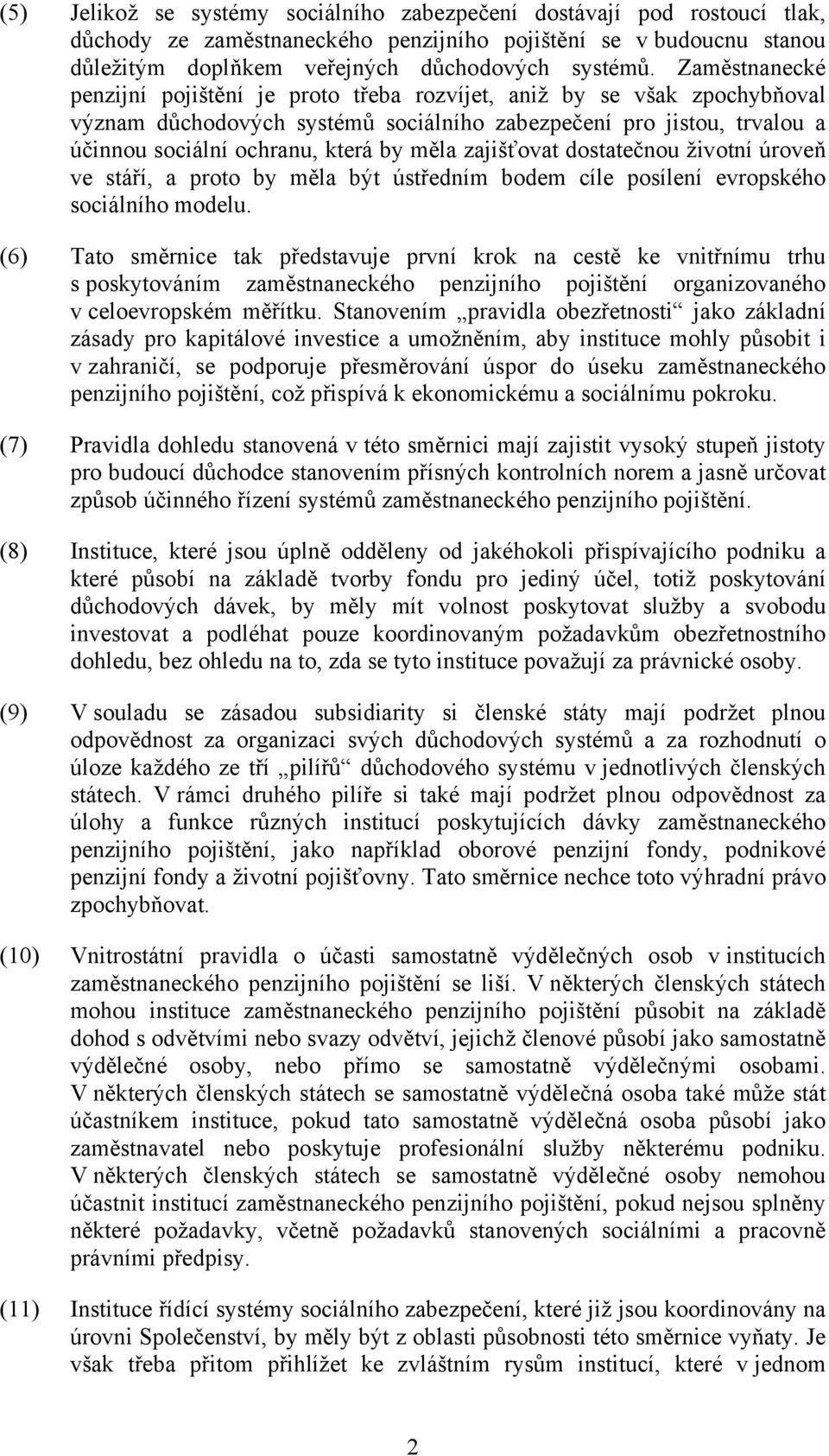 (5) Jelikož se systémy sociálního zabezpečení dostávají pod rostoucí tlak, důchody ze zaměstnaneckého penzijního pojištění se v budoucnu stanou důležitým doplňkem veřejných důchodových systémů. Zaměstnanecké penzijní pojištění je proto třeba rozvíjet, aniž by se však zpochybňoval význam důchodových systémů sociálního zabezpečení pro jistou, trvalou a účinnou sociální ochranu, která by měla zajišťovat dostatečnou životní úroveň ve stáří, a proto by měla být ústředním bodem cíle posílení evropského sociálního modelu.

(6) Tato směrnice tak představuje první krok na cestě ke vnitřnímu trhu s poskytováním zaměstnaneckého penzijního pojištění organizovaného v celoevropském měřítku. Stanovením „pravidla obezřetnosti“ jako základní zásady pro kapitálové investice a umožněním, aby instituce mohly působit i v zahraničí, se podporuje přesměrování úspor do úseku zaměstnaneckého penzijního pojištění, což přispívá k ekonomickému a sociálnímu pokroku.

(7) Pravidla dohledu stanovená v této směrnici mají zajistit vysoký stupeň jistoty pro budoucí důchodce stanovením přísných kontrolních norem a jasně určovat způsob účinného řízení systémů zaměstnaneckého penzijního pojištění.

(8) Instituce, které jsou úplně odděleny od jakéhokoli přispívajícího podniku a které působí na základě tvorby fondu pro jediný účel, totiž poskytování důchodových dávek, by měly mít volnost poskytovat služby a svobodu investovat a podléhat pouze koordinovaným požadavkům obezřetnostního dohledu, bez ohledu na to, zda se tyto instituce považují za právnické osoby.

(9) V souladu se zásadou subsidiarity si členské státy mají podržet plnou odpovědnost za organizaci svých důchodových systémů a za rozhodnutí o úloze každého ze tří „pilířů“ důchodového systému v jednotlivých členských státech. V rámci druhého pilíře si také mají podržet plnou odpovědnost za úlohy a funkce různých institucí poskytujících dávky zaměstnaneckého penzijního pojištění, jako například oborové penzijní fondy, podnikové penzijní fondy a životní pojišťovny. Tato směrnice nechce toto výhradní právo zpochybňovat.

(10) Vnitrostátní pravidla o účasti samostatně výdělečných osob v institucích zaměstnaneckého penzijního pojištění se liší. V některých členských státech mohou instituce zaměstnaneckého penzijního pojištění působit na základě dohod s odvětvími nebo svazy odvětví, jejichž členové působí jako samostatně výdělečné osoby, nebo přímo se samostatně výdělečnými osobami. V některých členských státech se samostatně výdělečná osoba také může stát účastníkem instituce, pokud tato samostatně výdělečná osoba působí jako zaměstnavatel nebo poskytuje profesionální služby některému podniku. V některých členských státech se samostatně výdělečné osoby nemohou účastnit institucí zaměstnaneckého penzijního pojištění, pokud nejsou splněny některé požadavky, včetně požadavků stanovených sociálními a pracovně právními předpisy.

(11) Instituce řídící systémy sociálního zabezpečení, které již jsou koordinovány na úrovni Společenství, by měly být z oblasti působnosti této směrnice vyňaty. Je však třeba přitom přihlížet ke zvláštním rysům institucí, které v jednom

2